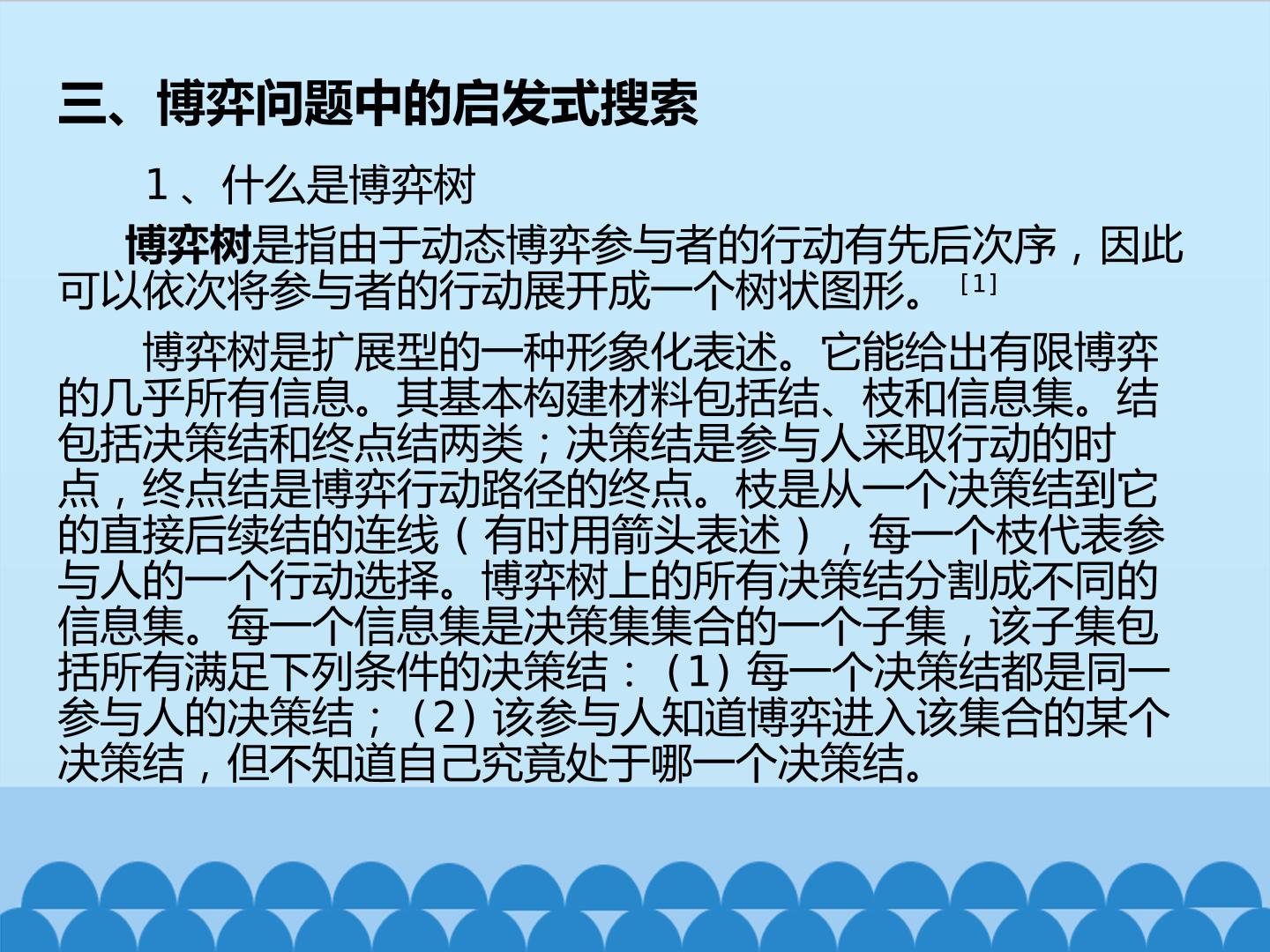 三、博弈问题中的启发式搜索

1、什么是博弈树

博弈树是指由于动态博弈参与者的行动有先后次序，因此可以依次将参与者的行动展开成一个树状图形。$^{[1]}$

博弈树是扩展型的一种形象化表述。它能给出有限博弈的几乎所有信息。其基本构建材料包括结、枝和信息集。结包括决策结和终点结两类；决策结是参与人采取行动的时点，终点结是博弈行动路径的终点。枝是从一个决策结到它的直接后续结的连线（有时用箭头表述），每一个枝代表参与人的一个行动选择。博弈树上的所有决策结分割成不同的信息集。每一个信息集是决策集集合的一个子集，该子集包括所有满足下列条件的决策结：（1）每一个决策结都是同一参与人的决策结；（2）该参与人知道博弈进入该集合的某个决策结，但不知道自己究竟处于哪一个决策结。